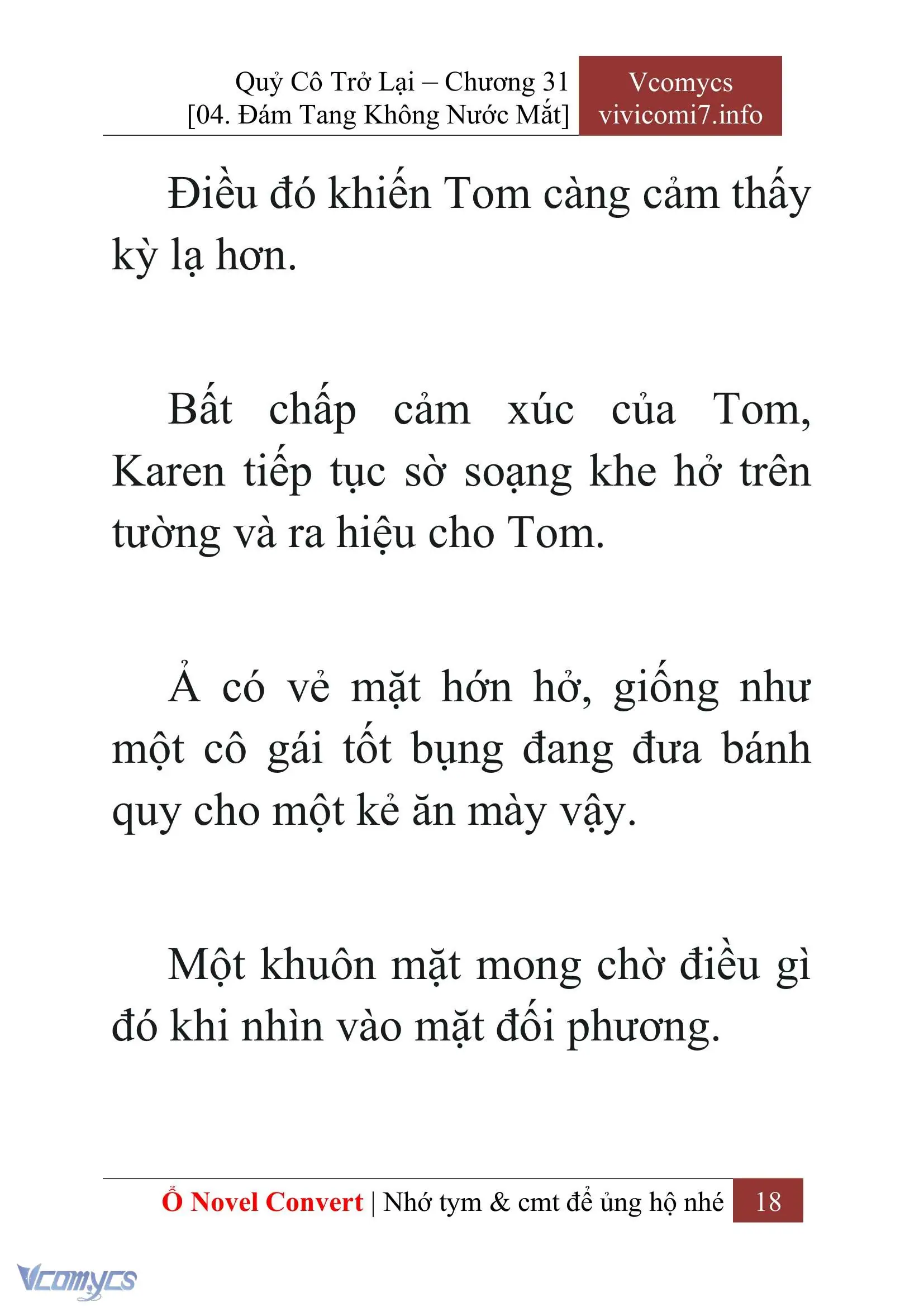 Quỷ Cô Trở Lại – Chương 31
[04. Đám Tang Không Nước Mắt]

Vcomycs
vivicomi7.info

Điều đó khiến Tom càng cảm thấy kỳ lạ hơn.

Bất chấp cảm xúc của Tom, Karen tiếp tục sờ soạng khe hở trên tường và ra hiệu cho Tom.

Ả có vẻ mặt hớn hở, giống như một cô gái tốt bụng đang đưa bánh quy cho một kẻ ăn mày vậy.

Một khuôn mặt mong chờ điều gì đó khi nhìn vào mặt đối phương.

Ổ Novel Convert | Nhớ tym & cmt để ủng hộ nhé 18

Vcomycs